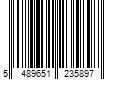 5 489651 235897